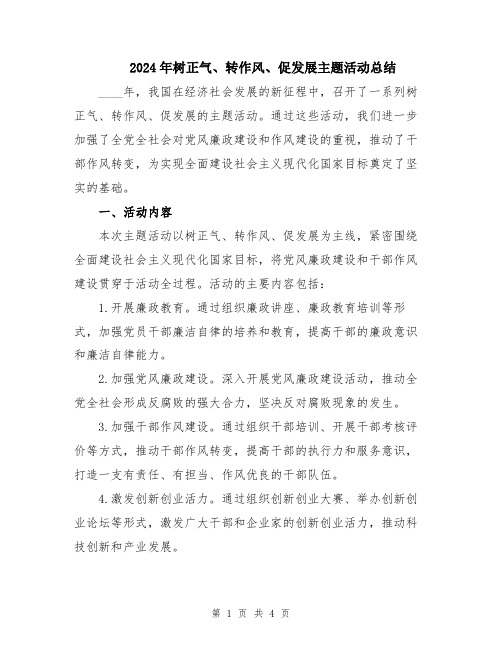 2024年树正气、转作风、促发展主题活动总结

____年，我国在经济社会发展的新征程中，召开了一系列树正气、转作风、促发展的主题活动。通过这些活动，我们进一步加强了全党全社会对党风廉政建设和作风建设的重视，推动了干部作风转变，为实现全面建设社会主义现代化国家目标奠定了坚实的基础。

一、活动内容

本次主题活动以树正气、转作风、促发展为主线，紧密围绕全面建设社会主义现代化国家目标，将党风廉政建设和干部作风建设贯穿于活动全过程。活动的主要内容包括：

1.开展廉政教育。通过组织廉政讲座、廉政教育培训等形式，加强党员干部廉洁自律的培养和教育，提高干部的廉政意识和廉洁自律能力。

2.加强党风廉政建设。深入开展党风廉政建设活动，推动全党全社会形成反腐败的强大合力，坚决反对腐败现象的发生。

3.加强干部作风建设。通过组织干部培训、开展干部考核评价等方式，推动干部作风转变，提高干部的执行力和服务意识，打造一支有责任、有担当、作风优良的干部队伍。

4.激发创新创业活力。通过组织创新创业大赛、举办创新创业论坛等形式，激发广大干部和企业家的创新创业活力，推动科技创新和产业发展。

第 1 页 共 4 页